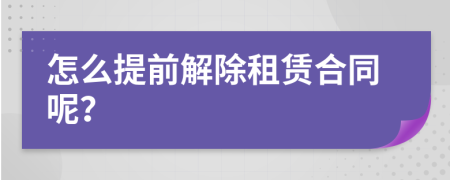 怎么提前解除租赁合同呢?